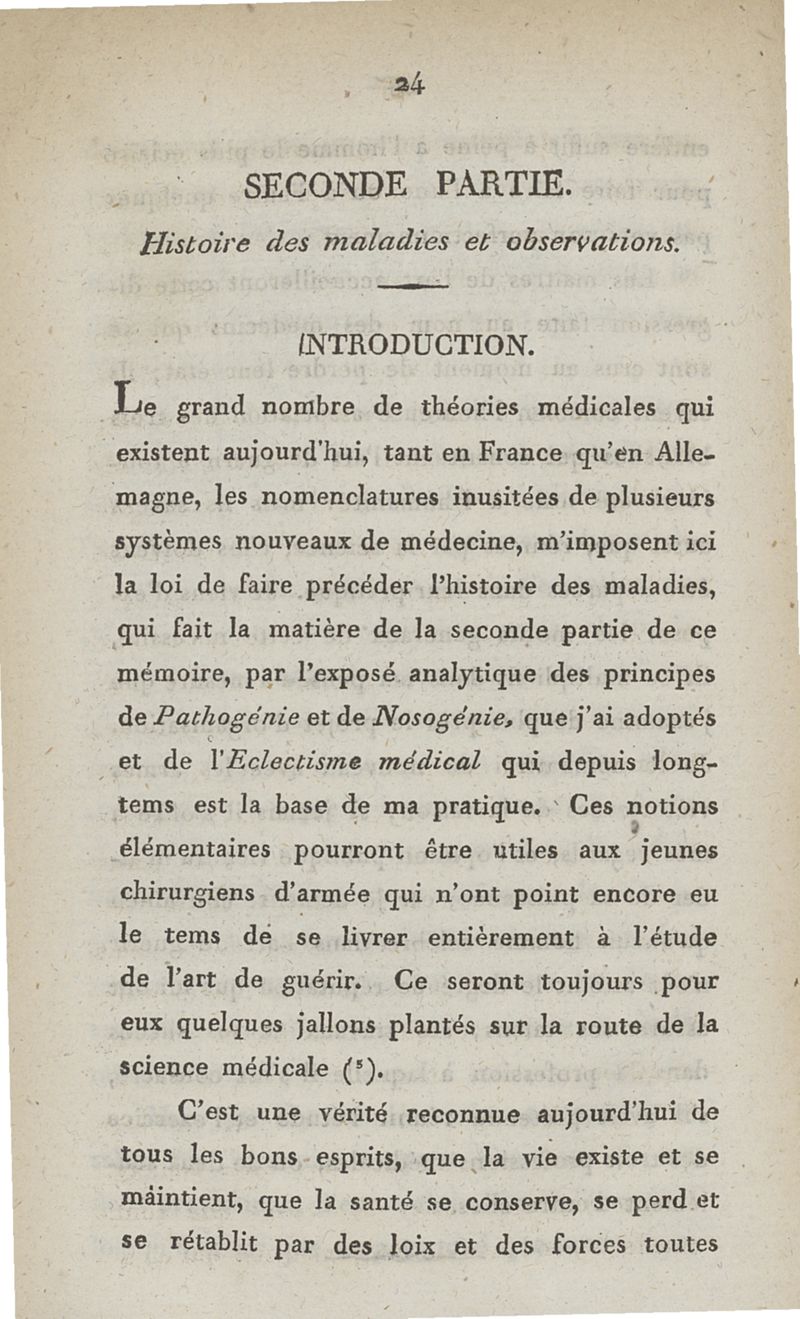 24

SECONDE PARTIE.

Histoire des maladies et observations.

INTRODUCTION.

Le grand nombre de théories médicales qui existent aujourd'hui, tant en France qu'en Allemagne, les nomenclatures inusitées de plusieurs systèmes nouveaux de médecine, m'imposent ici la loi de faire précéder l'histoire des maladies, qui fait la matière de la seconde partie de ce mémoire, par l'exposé analytique des principes de Pathogénie et de Nosogénie, que j'ai adoptés et de l'Eclectisme médical qui depuis longtems est la base de ma pratique. Ces notions élémentaires pourront être utiles aux jeunes chirurgiens d'armée qui n'ont point encore eu le tems de se livrer entièrement à l'étude de l'art de guérir. Ce seront toujours pour eux quelques jallons plantés sur la route de la science médicale ($^5$).

C'est une vérité reconnue aujourd'hui de tous les bons esprits, que la vie existe et se maintient, que la santé se conserve, se perd et se rétablit par des loix et des forces toutes